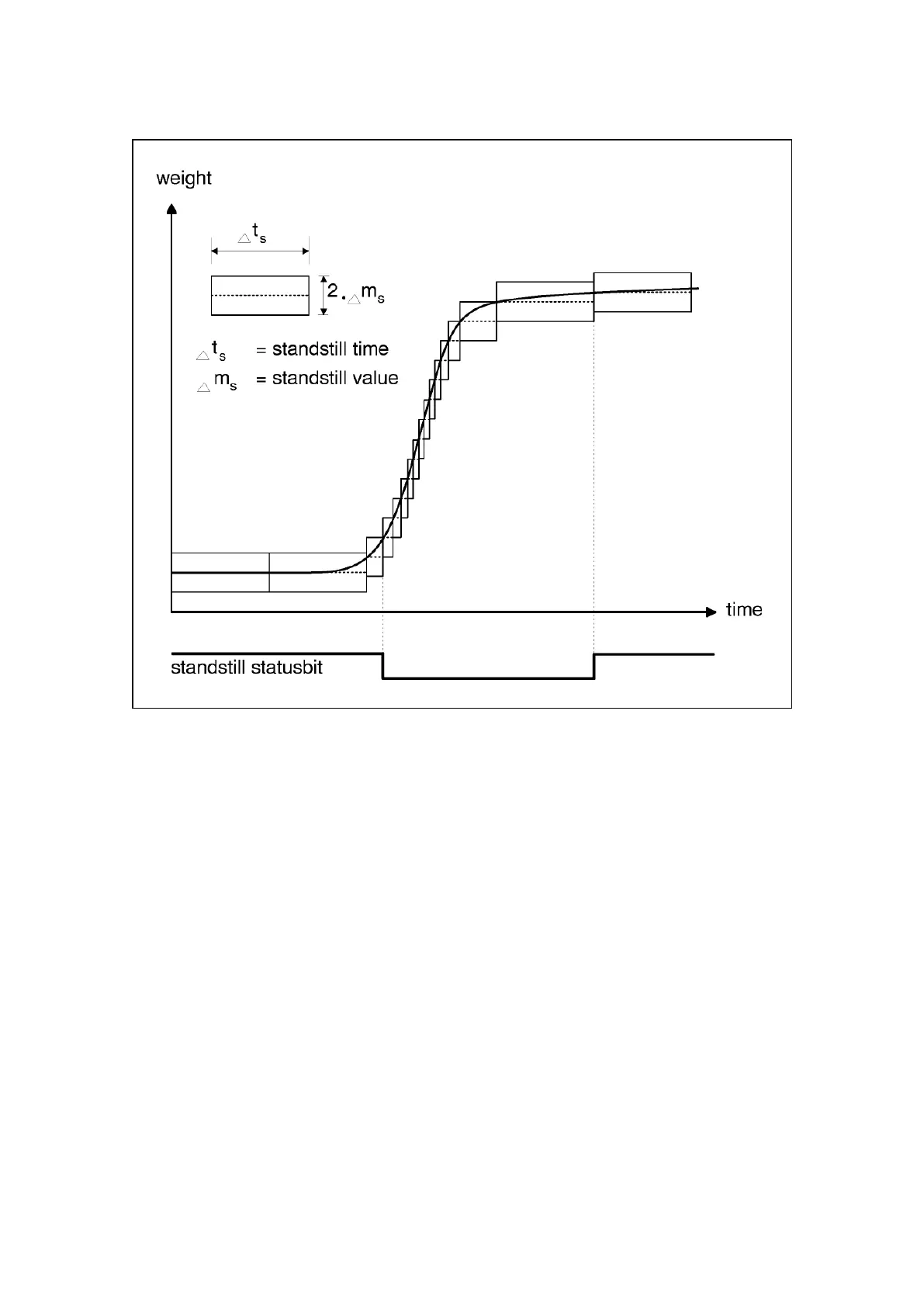 weight

$\triangle t_s$

$2 \cdot \triangle m_s$

$\triangle t_s$ = standstill time

$\triangle m_s$ = standstill value

time

standstill statusbit